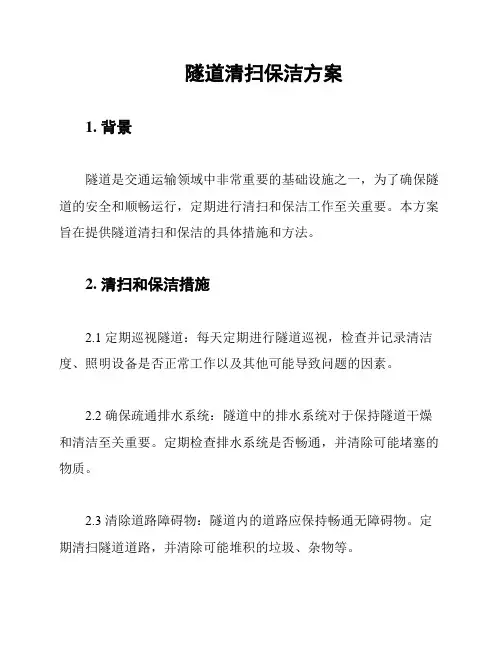 隧道清扫保洁方案

1. 背景

隧道是交通运输领域中非常重要的基础设施之一，为了确保隧道的安全和顺畅运行，定期进行清扫和保洁工作至关重要。本方案旨在提供隧道清扫和保洁的具体措施和方法。

2. 清扫和保洁措施

2.1 定期巡视隧道：每天定期进行隧道巡视，检查并记录清洁度、照明设备是否正常工作以及其他可能导致问题的因素。

2.2 确保疏通排水系统：隧道中的排水系统对于保持隧道干燥和清洁至关重要。定期检查排水系统是否畅通，并清除可能堵塞的物质。

2.3 清除道路障碍物：隧道内的道路应保持畅通无障碍物。定期清扫隧道道路，并清除可能堆积的垃圾、杂物等。